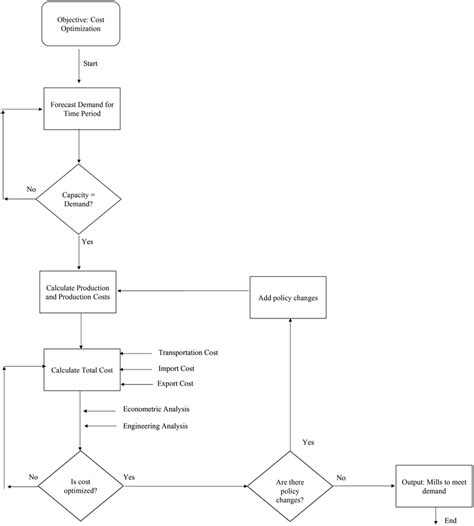 Objective: Cost Optimization

Start

Forecast Demand for Time Period

No

Capacity = Demand?

Yes

Calculate Production and Production Costs

Add policy changes

Calculate Total Cost

Transportation Cost

Import Cost

Export Cost

Econometric Analysis

Engineering Analysis

Yes

No

Is cost optimized?

Yes

Are there policy changes?

No

Output: Mills to meet demand

End